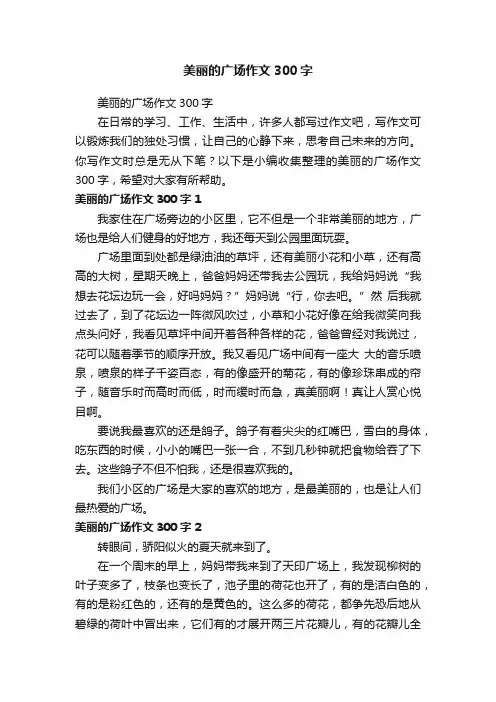 美丽的广场作文 300 字

美丽的广场作文 300 字

在日常的学习、工作、生活中，许多人都写过作文吧，写作文可以锻炼我们的独处习惯，让自己的心静下来，思考自己未来的方向。你写作文时总是无从下笔？以下是小编收集整理的美丽的广场作文 300 字，希望对大家有所帮助。

美丽的广场作文 300 字 1

我家住在广场旁边的小区里，它不但是一个非常美丽的地方，广场也是给人们健身的好地方，我还每天到公园里面玩耍。

广场里面到处都是绿油油的草坪，还有美丽小花和小草，还有高高的大树，星期天晚上，爸爸妈妈还带我去公园玩，我给妈妈说“我想去花坛边玩一会，好吗妈妈？”妈妈说“行，你去吧。”然 后我就过去了，到了花坛边一阵微风吹过，小草和小花好像在给我微笑向我点头问好，我看见草坪中间开着各种各样的花，爸爸曾经对我说过，花可以随着季节的顺序开放。我又看见广场中间有一座大 大的音乐喷泉，喷泉的样子千姿百态，有的像盛开的菊花，有的像珍珠串成的帘子，随音乐时而高时而低，时而缓时而急，真美丽啊！真让人赏心悦目啊。

要说我最喜欢的还是鸽子。鸽子有着尖尖的红嘴巴，雪白的身体，吃东西的时候，小小的嘴巴一张一合，不到几秒钟就把食物给吞了下去。这些鸽子不但不怕我，还是很喜欢我的。

我们小区的广场是大家的喜欢的地方，是最美丽的，也是让人们最热爱的广场。

美丽的广场作文 300 字 2

转眼间，骄阳似火的夏天就来到了。

在一个周末的早上，妈妈带我来到了天印广场上，我发现柳树的叶子变多了，枝条也变长了，池子里的荷花也开了，有的是洁白色的，有的是粉红色的，还有的是黄色的。这么多的荷花，都争先恐后地从碧绿的荷叶中冒出来，它们有的才展开两三片花瓣儿，有的花瓣儿全